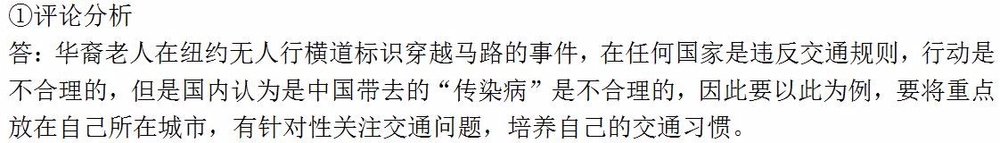 ①评论分析
答：华裔老人在纽约无人行横道标识穿越马路的事件，在任何国家是违反交通规则，行动是不合理的，但是国内认为是中国带去的“传染病”是不合理的，因此要以此为例，要将重点放在自己所在城市，有针对性关注交通问题，培养自己的交通习惯。